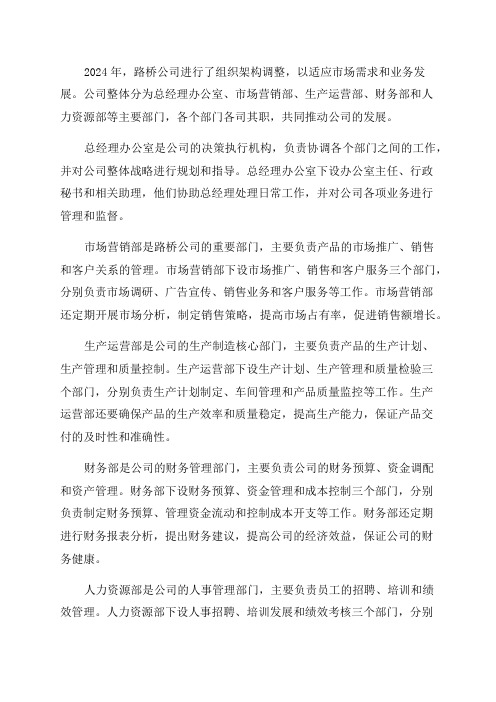 2024年，路桥公司进行了组织架构调整，以适应市场需求和业务发展。公司整体分为总经理办公室、市场营销部、生产运营部、财务部和人力资源部等主要部门，各个部门各司其职，共同推动公司的发展。

总经理办公室是公司的决策执行机构，负责协调各个部门之间的工作，并对公司整体战略进行规划和指导。总经理办公室下设办公室主任、行政秘书和相关助理，他们协助总经理处理日常工作，并对公司各项业务进行管理和监督。

市场营销部是路桥公司的重要部门，主要负责产品的市场推广、销售和客户关系的管理。市场营销部下设市场推广、销售和客户服务三个部门，分别负责市场调研、广告宣传、销售业务和客户服务等工作。市场营销部还定期开展市场分析，制定销售策略，提高市场占有率，促进销售额增长。

生产运营部是公司的生产制造核心部门，主要负责产品的生产计划、生产管理和质量控制。生产运营部下设生产计划、生产管理和质量检验三个部门，分别负责生产计划制定、车间管理和产品质量监控等工作。生产运营部还要确保产品的生产效率和质量稳定，提高生产能力，保证产品交付的及时性和准确性。

财务部是公司的财务管理部门，主要负责公司的财务预算、资金调配和资产管理。财务部下设财务预算、资金管理和成本控制三个部门，分别负责制定财务预算、管理资金流动和控制成本开支等工作。财务部还定期进行财务报表分析，提出财务建议，提高公司的经济效益，保证公司的财务健康。

人力资源部是公司的人事管理部门，主要负责员工的招聘、培训和绩效管理。人力资源部下设人事招聘、培训发展和绩效考核三个部门，分别